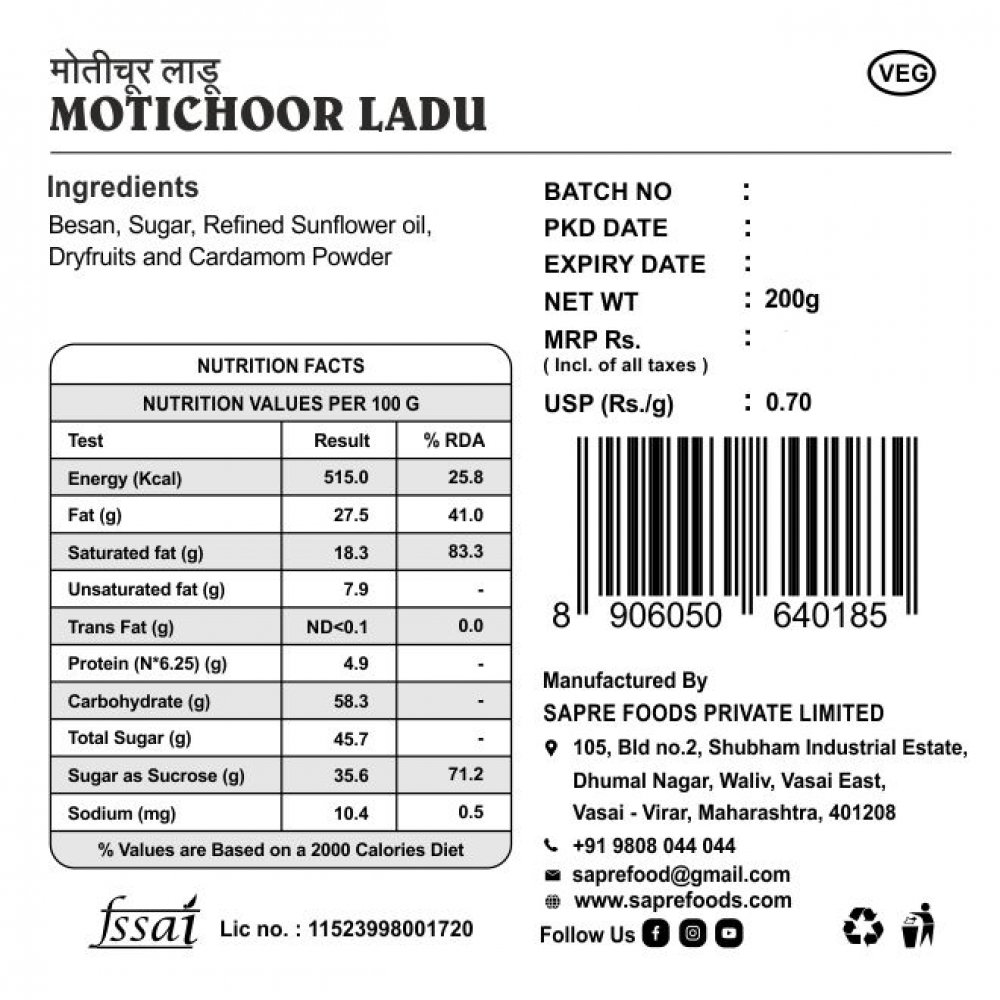 मोतीचूर लाडू
MOTICHOOR LADU

VEG

Ingredients
Besan, Sugar, Refined Sunflower oil, Dryfruits and Cardamom Powder

NUTRITION FACTS

NUTRITION VALUES PER 100 G

| Test | Result | % RDA |
|---|---|---|
| Energy (Kcal) | 515.0 | 25.8 |
| Fat (g) | 27.5 | 41.0 |
| Saturated fat (g) | 18.3 | 83.3 |
| Unsaturated fat (g) | 7.9 | - |
| Trans Fat (g) | ND<0.1 | 0.0 |
| Protein (N*6.25) (g) | 4.9 | - |
| Carbohydrate (g) | 58.3 | - |
| Total Sugar (g) | 45.7 | - |
| Sugar as Sucrose (g) | 35.6 | 71.2 |
| Sodium (mg) | 10.4 | 0.5 |

% Values are Based on a 2000 Calories Diet

fssai Lic no. : 11523998001720

BATCH NO :
PKD DATE :
EXPIRY DATE :
NET WT : 200g
MRP Rs. :
( Incl. of all taxes )
USP (Rs./g) : 0.70

8 906050 640185

Manufactured By
SAPRE FOODS PRIVATE LIMITED
105, Bld no.2, Shubham Industrial Estate, Dhumal Nagar, Waliv, Vasai East, Vasai - Virar, Maharashtra, 401208
+91 9808 044 044
saprefood@gmail.com
www.saprefoods.com
Follow Us